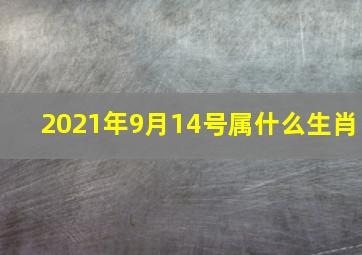 2021年9月14号属什么生肖